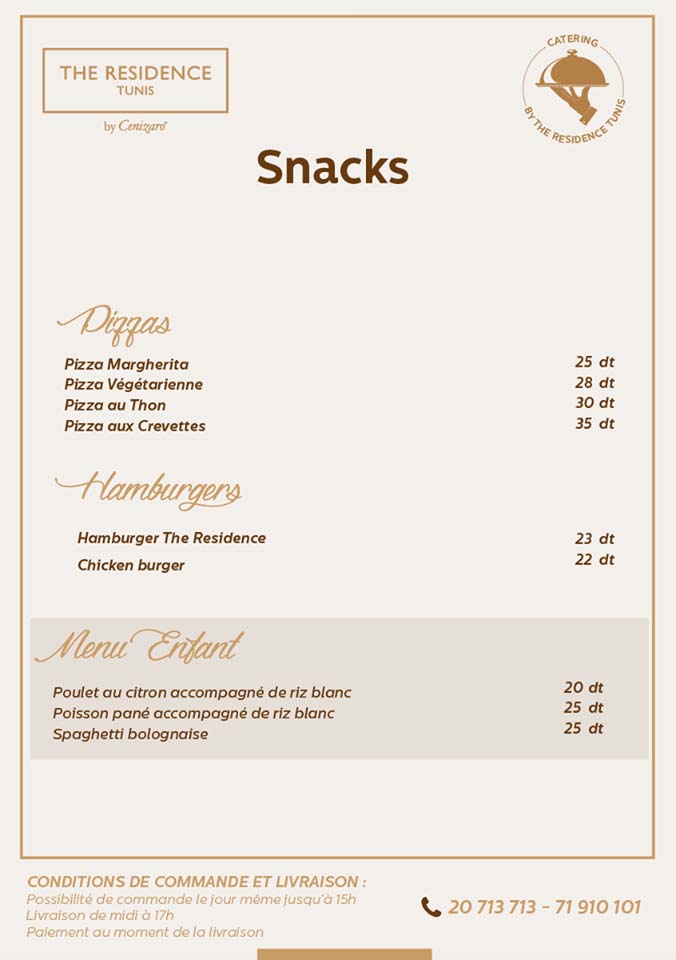 THE RESIDENCE
TUNIS

by Cenizaro

CATERING
BY THE RESIDENCE TUNIS

Snacks

Pizzas

Pizza Margherita 25 dt
Pizza Végétarienne 28 dt
Pizza au Thon 30 dt
Pizza aux Crevettes 35 dt

Hamburgers

Hamburger The Residence 23 dt
Chicken burger 22 dt

Menu Enfant

Poulet au citron accompagné de riz blanc 20 dt
Poisson pané accompagné de riz blanc 25 dt
Spaghetti bolognaise 25 dt

CONDITIONS DE COMMANDE ET LIVRAISON :
Possibilité de commande le jour même jusqu'à 15h
Livraison de midi à 17h
Paiement au moment de la livraison

20 713 713 - 71 910 101